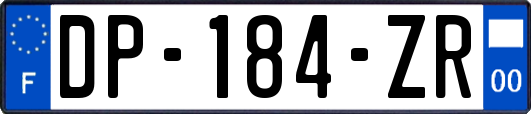 F
DP-184-ZR
00